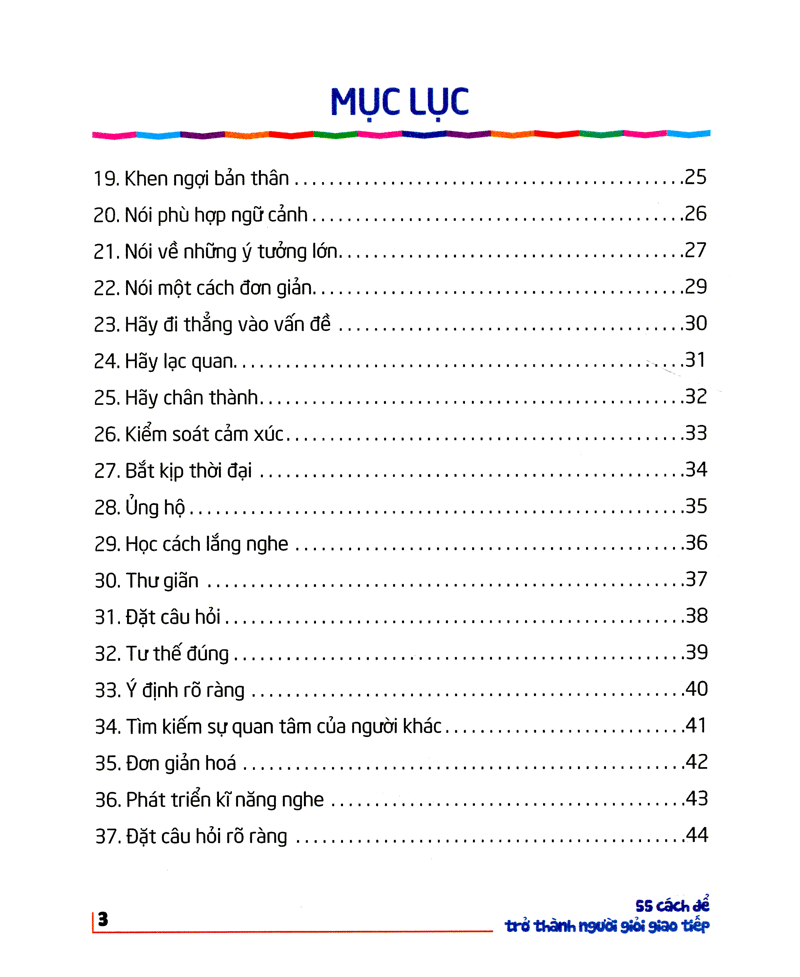 MỤC LỤC

19. Khen ngợi bản thân 25
20. Nói phù hợp ngữ cảnh 26
21. Nói về những ý tưởng lớn 27
22. Nói một cách đơn giản 29
23. Hãy đi thẳng vào vấn đề 30
24. Hãy lạc quan 31
25. Hãy chân thành 32
26. Kiểm soát cảm xúc 33
27. Bắt kịp thời đại 34
28. Ủng hộ 35
29. Học cách lắng nghe 36
30. Thư giãn 37
31. Đặt câu hỏi 38
32. Tư thế đúng 39
33. Ý định rõ ràng 40
34. Tìm kiếm sự quan tâm của người khác 41
35. Đơn giản hoá 42
36. Phát triển kĩ năng nghe 43
37. Đặt câu hỏi rõ ràng 44

3

55 cách để
trở thành người giỏi giao tiếp